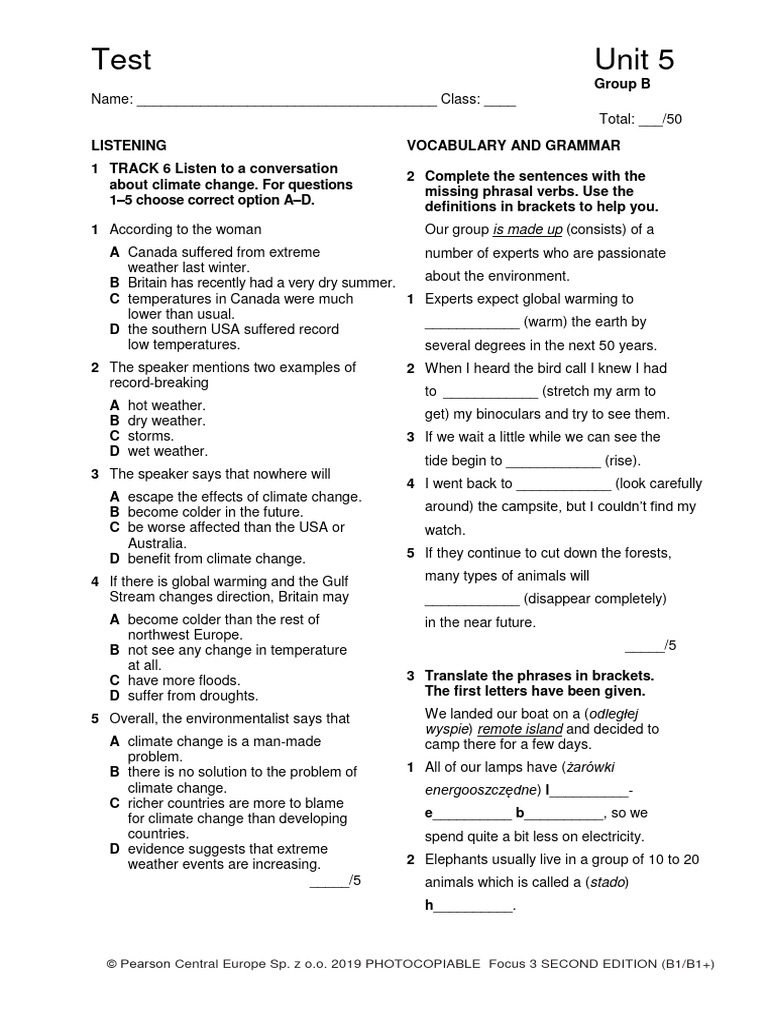 Test

Unit 5

Group B

Name: ______________________________________ Class: ____

Total: ___/50

LISTENING

1 TRACK 6 Listen to a conversation about climate change. For questions 1–5 choose correct option A–D.

1 According to the woman

A Canada suffered from extreme weather last winter.
B Britain has recently had a very dry summer.
C temperatures in Canada were much lower than usual.
D the southern USA suffered record low temperatures.

2 The speaker mentions two examples of record-breaking

A hot weather.
B dry weather.
C storms.
D wet weather.

3 The speaker says that nowhere will

A escape the effects of climate change.
B become colder in the future.
C be worse affected than the USA or Australia.
D benefit from climate change.

4 If there is global warming and the Gulf Stream changes direction, Britain may

A become colder than the rest of northwest Europe.
B not see any change in temperature at all.
C have more floods.
D suffer from droughts.

5 Overall, the environmentalist says that

A climate change is a man-made problem.
B there is no solution to the problem of climate change.
C richer countries are more to blame for climate change than developing countries.
D evidence suggests that extreme weather events are increasing.

_____/5

VOCABULARY AND GRAMMAR

2 Complete the sentences with the missing phrasal verbs. Use the definitions in brackets to help you.

Our group is made up (consists) of a number of experts who are passionate about the environment.

1 Experts expect global warming to ____________ (warm) the earth by several degrees in the next 50 years.

2 When I heard the bird call I knew I had to ____________ (stretch my arm to get) my binoculars and try to see them.

3 If we wait a little while we can see the tide begin to ____________ (rise).

4 I went back to ____________ (look carefully around) the campsite, but I couldn't find my watch.

5 If they continue to cut down the forests, many types of animals will ____________ (disappear completely) in the near future.

_____/5

3 Translate the phrases in brackets. The first letters have been given.

We landed our boat on a (odległej wyspie) remote island and decided to camp there for a few days.

1 All of our lamps have (żarówki energooszczędne) l__________-e__________ b__________, so we spend quite a bit less on electricity.

2 Elephants usually live in a group of 10 to 20 animals which is called a (stado) h__________.

© Pearson Central Europe Sp. z o.o. 2019 PHOTOCOPIABLE Focus 3 SECOND EDITION (B1/B1+)